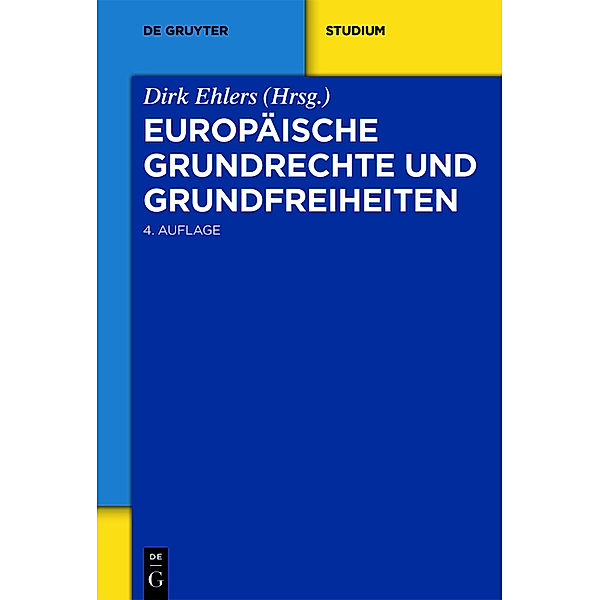 DE GRUYTER

STUDIUM

Dirk Ehlers (Hrsg.)

EUROPÄISCHE GRUNDRECHTE UND GRUNDFREIHEITEN

4. AUFLAGE

DE G